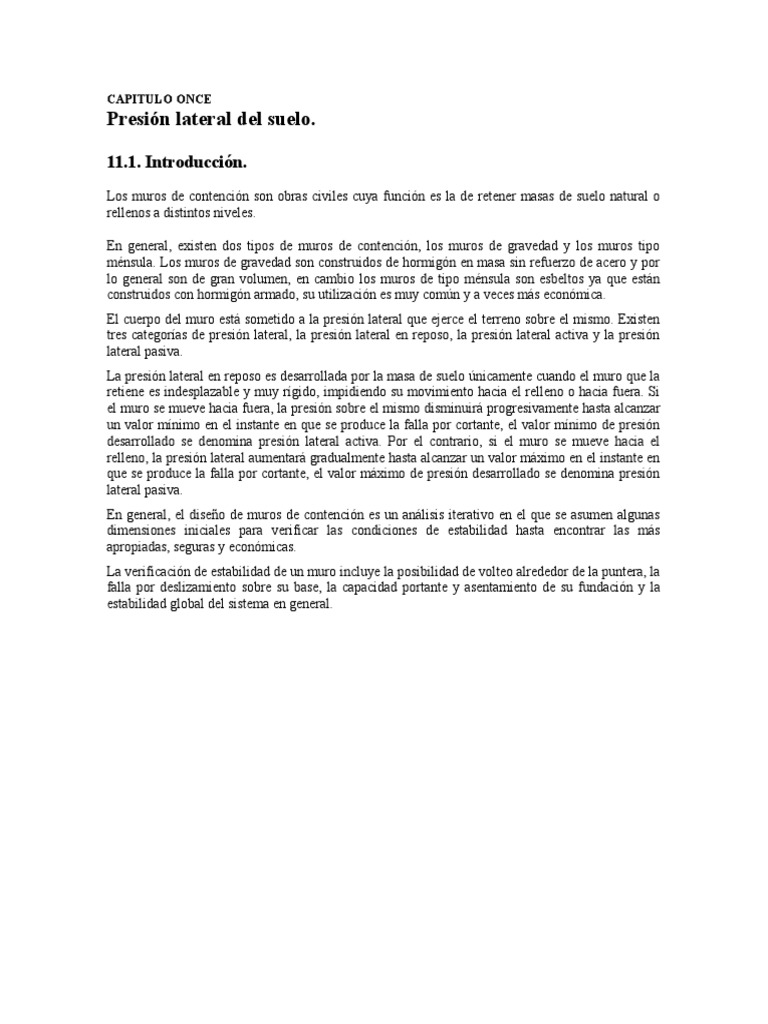 CAPITULO ONCE
Presión lateral del suelo.

11.1. Introducción.

Los muros de contención son obras civiles cuya función es la de retener masas de suelo natural o rellenos a distintos niveles.

En general, existen dos tipos de muros de contención, los muros de gravedad y los muros tipo ménsula. Los muros de gravedad son construidos de hormigón en masa sin refuerzo de acero y por lo general son de gran volumen, en cambio los muros de tipo ménsula son esbeltos ya que están construidos con hormigón armado, su utilización es muy común y a veces más económica.

El cuerpo del muro está sometido a la presión lateral que ejerce el terreno sobre el mismo. Existen tres categorías de presión lateral, la presión lateral en reposo, la presión lateral activa y la presión lateral pasiva.

La presión lateral en reposo es desarrollada por la masa de suelo únicamente cuando el muro que la retiene es indesplazable y muy rígido, impidiendo su movimiento hacia el relleno o hacia fuera. Si el muro se mueve hacia fuera, la presión sobre el mismo disminuirá progresivamente hasta alcanzar un valor mínimo en el instante en que se produce la falla por cortante, el valor mínimo de presión desarrollado se denomina presión lateral activa. Por el contrario, si el muro se mueve hacia el relleno, la presión lateral aumentará gradualmente hasta alcanzar un valor máximo en el instante en que se produce la falla por cortante, el valor máximo de presión desarrollado se denomina presión lateral pasiva.

En general, el diseño de muros de contención es un análisis iterativo en el que se asumen algunas dimensiones iniciales para verificar las condiciones de estabilidad hasta encontrar las más apropiadas, seguras y económicas.

La verificación de estabilidad de un muro incluye la posibilidad de volteo alrededor de la puntera, la falla por deslizamiento sobre su base, la capacidad portante y asentamiento de su fundación y la estabilidad global del sistema en general.